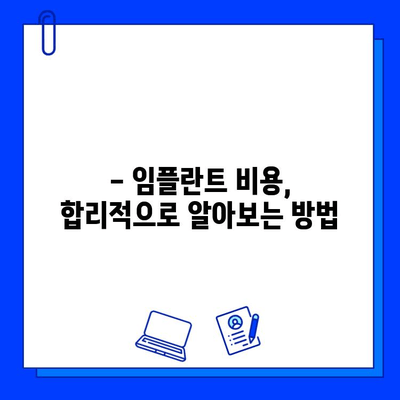 – 임플란트 비용,
합리적으로 알아보는 방법